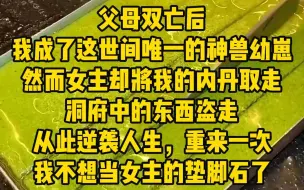 父母双亡后
我成了这世间唯一的神兽幼崽
然而女主却将我的内丹取走
洞府中的东西盗走
从此逆袭人生，重来一次
我不想当女主的垫脚石了